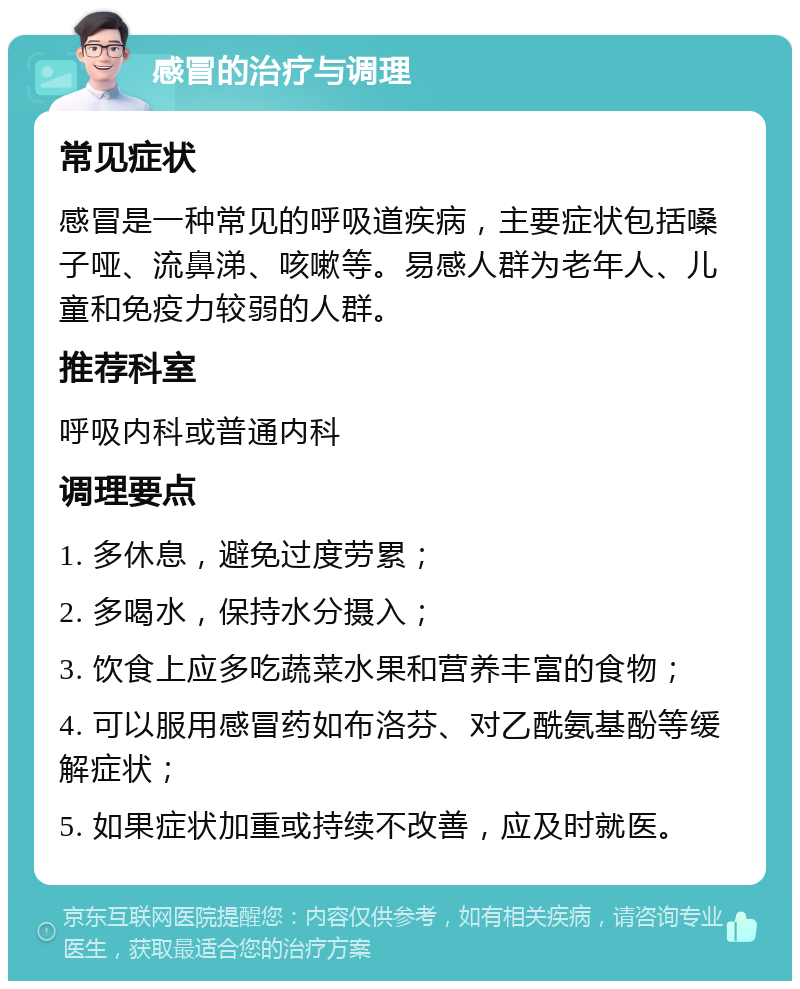 感冒的治疗与调理

常见症状

感冒是一种常见的呼吸道疾病，主要症状包括嗓子哑、流鼻涕、咳嗽等。易感人群为老年人、儿童和免疫力较弱的人群。

推荐科室

呼吸内科或普通内科

调理要点

1. 多休息，避免过度劳累；

2. 多喝水，保持水分摄入；

3. 饮食上应多吃蔬菜水果和营养丰富的食物；

4. 可以服用感冒药如布洛芬、对乙酰氨基酚等缓解症状；

5. 如果症状加重或持续不改善，应及时就医。

京东互联网医院提醒您：内容仅供参考，如有相关疾病，请咨询专业医生，获取最适合您的治疗方案